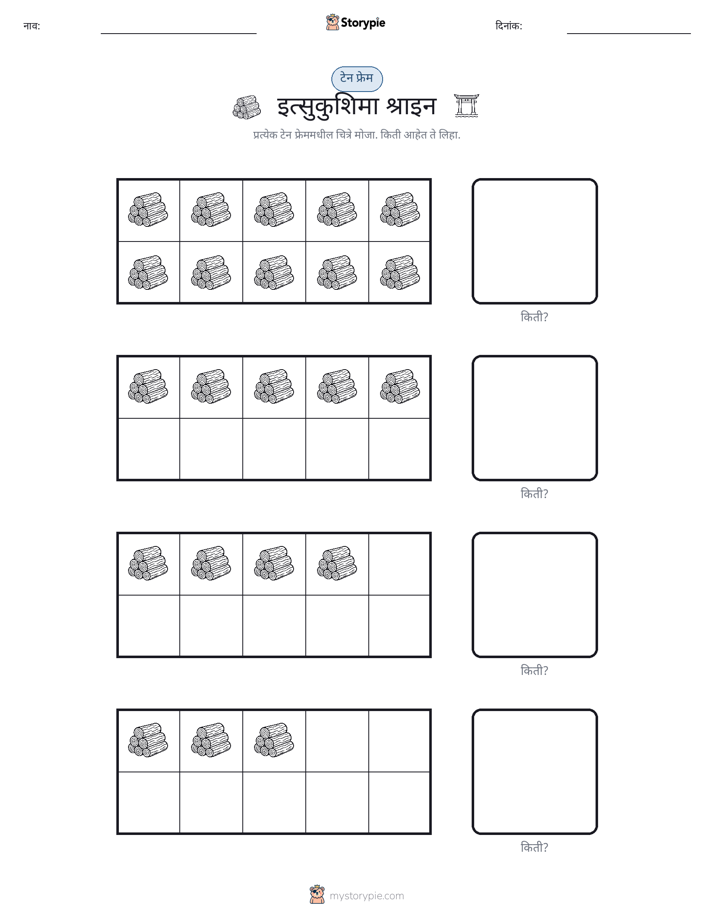 नाव: ____ Storypie दिनांक: ____

टेन फ्रेम

इत्सुकुशिमा श्राइन

प्रत्येक टेन फ्रेममधील चित्रे मोजा. किती आहेत ते लिहा.

किती?

किती?

किती?

किती?

mystorypie.com